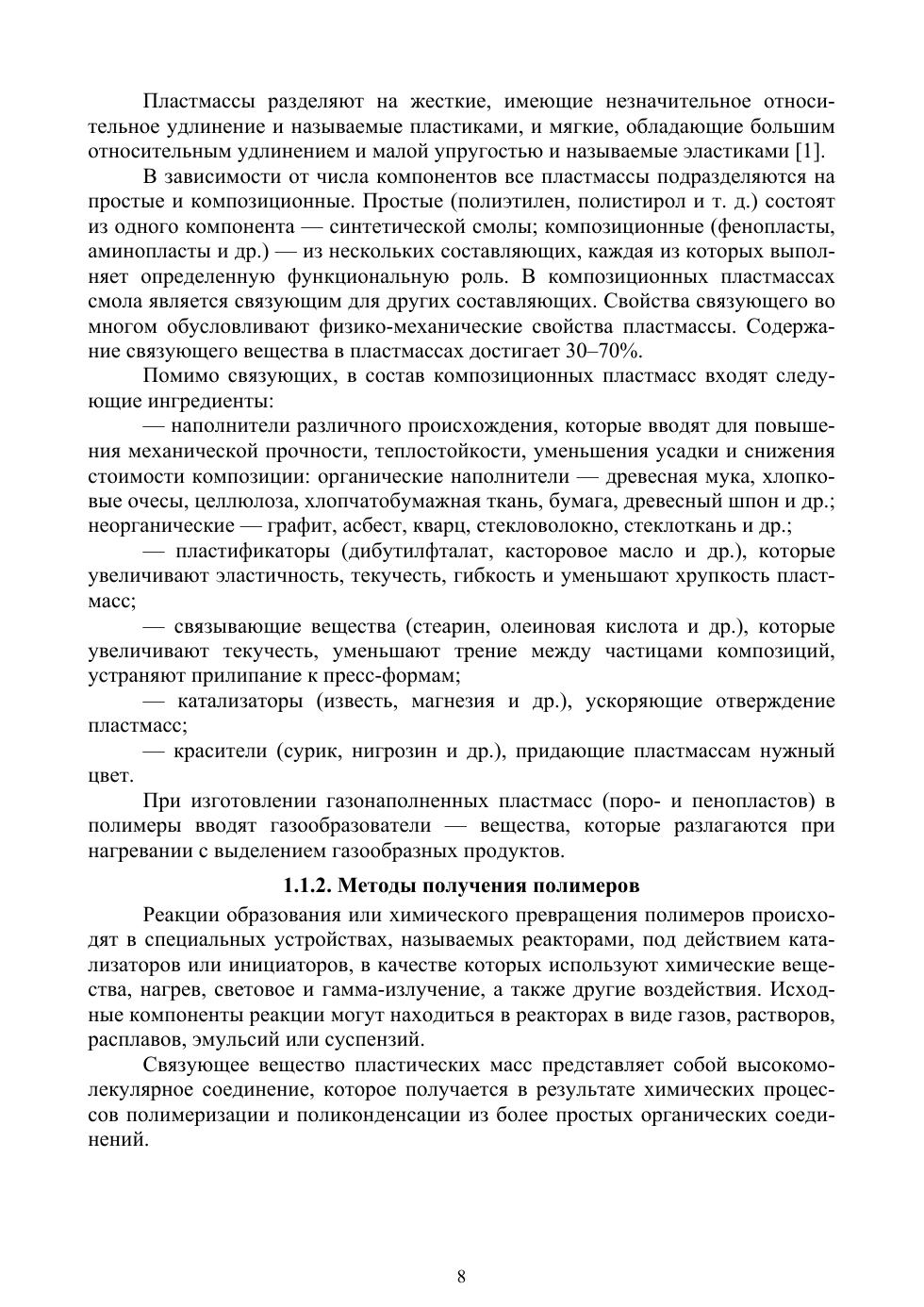 Пластмассы разделяют на жесткие, имеющие незначительное относительное удлинение и называемые пластиками, и мягкие, обладающие большим относительным удлинением и малой упругостью и называемые эластиками [1].

В зависимости от числа компонентов все пластмассы подразделяются на простые и композиционные. Простые (полиэтилен, полистирол и т. д.) состоят из одного компонента — синтетической смолы; композиционные (фенопласты, аминопласты и др.) — из нескольких составляющих, каждая из которых выполняет определенную функциональную роль. В композиционных пластмассах смола является связующим для других составляющих. Свойства связующего во многом обусловливают физико-механические свойства пластмассы. Содержание связующего вещества в пластмассах достигает 30–70%.

Помимо связующих, в состав композиционных пластмасс входят следующие ингредиенты:

— наполнители различного происхождения, которые вводят для повышения механической прочности, теплостойкости, уменьшения усадки и снижения стоимости композиции: органические наполнители — древесная мука, хлопковые очесы, целлюлоза, хлопчатобумажная ткань, бумага, древесный шпон и др.; неорганические — графит, асбест, кварц, стекловолокно, стеклоткань и др.;

— пластификаторы (дибутилфталат, касторовое масло и др.), которые увеличивают эластичность, текучесть, гибкость и уменьшают хрупкость пластмасс;

— связывающие вещества (стеарин, олеиновая кислота и др.), которые увеличивают текучесть, уменьшают трение между частицами композиций, устраняют прилипание к пресс-формам;

— катализаторы (известь, магнезия и др.), ускоряющие отверждение пластмасс;

— красители (сурик, нигрозин и др.), придающие пластмассам нужный цвет.

При изготовлении газонаполненных пластмасс (поро- и пенопластов) в полимеры вводят газообразователи — вещества, которые разлагаются при нагревании с выделением газообразных продуктов.

1.1.2. Методы получения полимеров

Реакции образования или химического превращения полимеров происходят в специальных устройствах, называемых реакторами, под действием катализаторов или инициаторов, в качестве которых используют химические вещества, нагрев, световое и гамма-излучение, а также другие воздействия. Исходные компоненты реакции могут находиться в реакторах в виде газов, растворов, расплавов, эмульсий или суспензий.

Связующее вещество пластических масс представляет собой высокомолекулярное соединение, которое получается в результате химических процессов полимеризации и поликонденсации из более простых органических соединений.

8